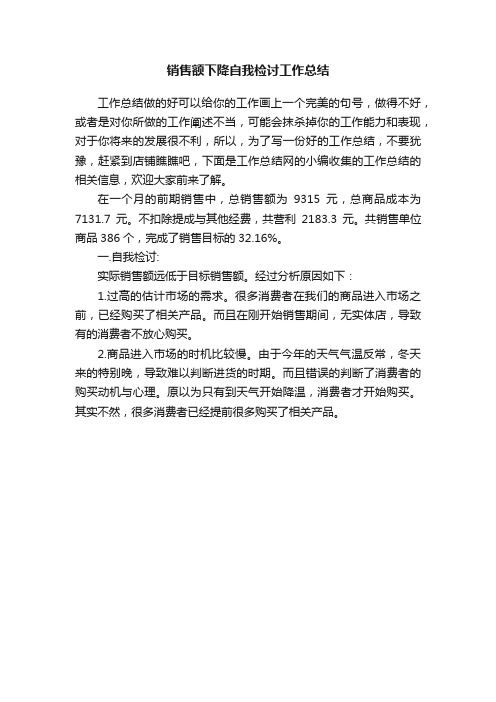 销售额下降自我检讨工作总结

工作总结做的好可以给你的工作画上一个完美的句号，做得不好，或者是对你所做的工作阐述不当，可能会抹杀掉你的工作能力和表现，对于你将来的发展很不利，所以，为了写一份好的工作总结，不要犹豫，赶紧到店铺瞧瞧吧，下面是工作总结网的小编收集的工作总结的相关信息，欢迎大家前来了解。

在一个月的前期销售中，总销售额为 9315 元，总商品成本为 7131.7 元。不扣除提成与其他经费，共营利 2183.3 元。共销售单位商品 386 个，完成了销售目标的 32.16%。

一.自我检讨:

实际销售额远低于目标销售额。经过分析原因如下：

1.过高的估计市场的需求。很多消费者在我们的商品进入市场之前，已经购买了相关产品。而且在刚开始销售期间，无实体店，导致有的消费者不放心购买。

2.商品进入市场的时机比较慢。由于今年的天气气温反常，冬天来的特别晚，导致难以判断进货的时期。而且错误的判断了消费者的购买动机与心理。原以为只有到天气开始降温，消费者才开始购买。其实不然，很多消费者已经提前很多购买了相关产品。